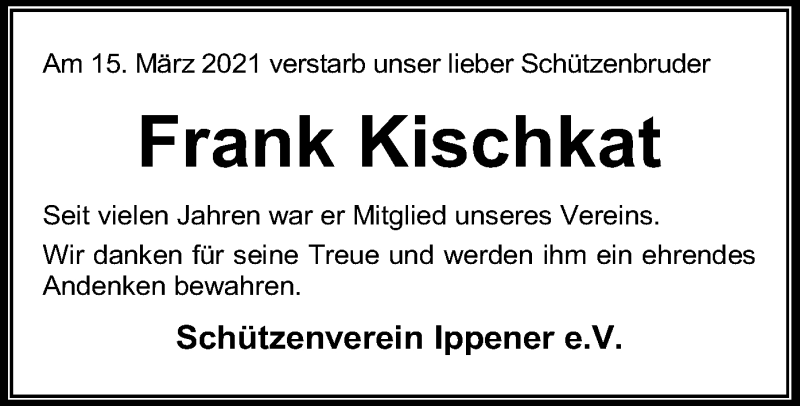 Am 15. März 2021 verstarb unser lieber Schützenbruder

Frank Kischkat

Seit vielen Jahren war er Mitglied unseres Vereins.

Wir danken für seine Treue und werden ihm ein ehrendes Andenken bewahren.

Schützenverein Ippener e.V.